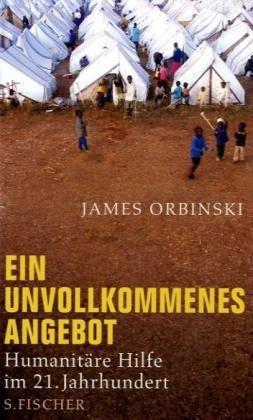 JAMES ORBINSKI

EIN UNVOLLKOMMENES ANGEBOT

Humanitäre Hilfe im 21. Jahrhundert

S. FISCHER